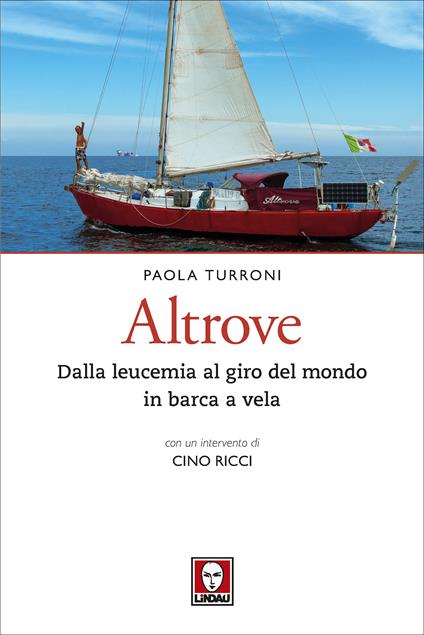 Altrove

PAOLA TURRONI

Altrove

Dalla leucemia al giro del mondo in barca a vela

con un intervento di

CINO RICCI

LINDAU